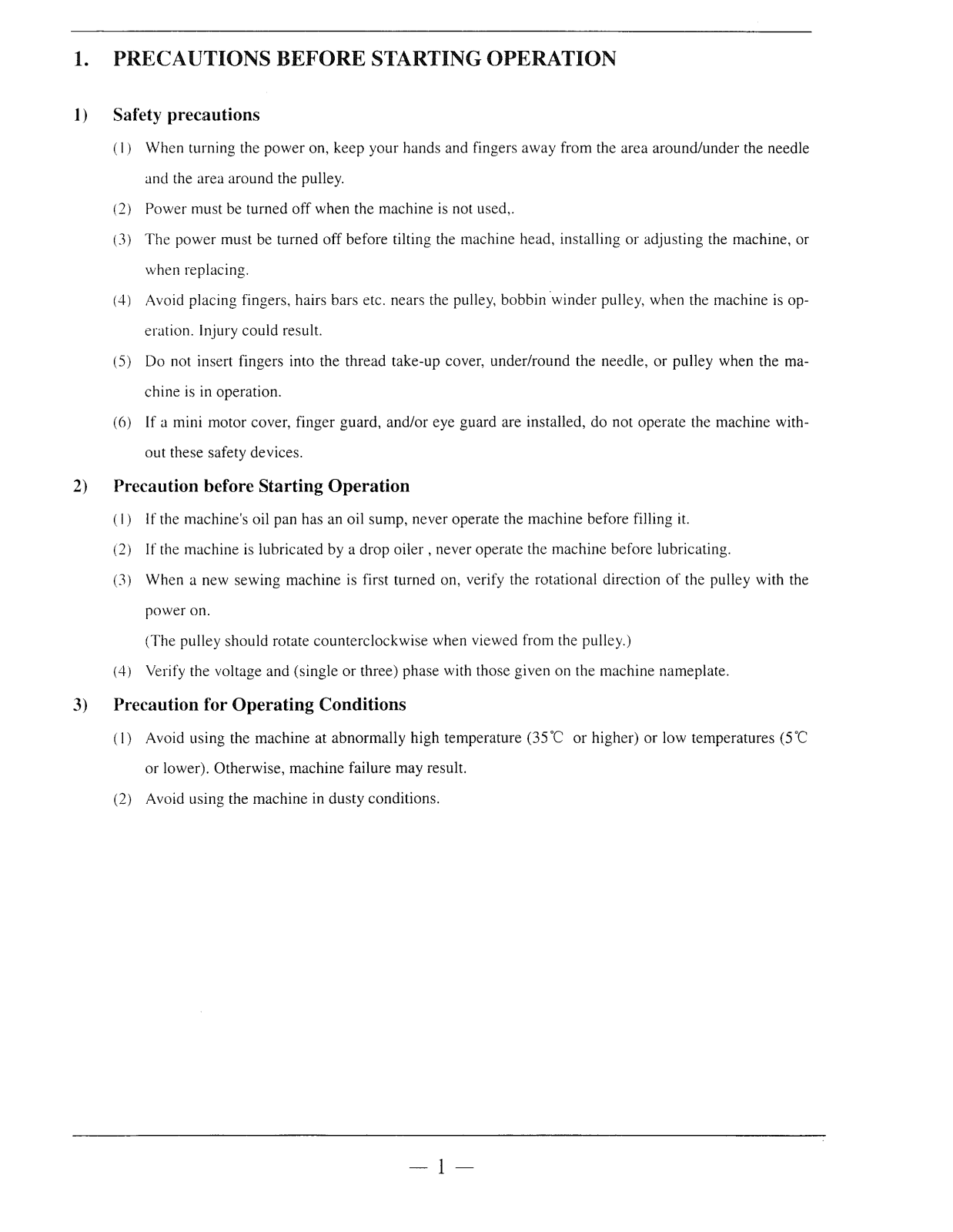 1. PRECAUTIONS BEFORE STARTING OPERATION

1) Safety precautions

(1) When turning the power on, keep your hands and fingers away from the area around/under the needle and the area around the pulley.

(2) Power must be turned off when the machine is not used,.

(3) The power must be turned off before tilting the machine head, installing or adjusting the machine, or when replacing.

(4) Avoid placing fingers, hairs bars etc. nears the pulley, bobbin winder pulley, when the machine is operation. Injury could result.

(5) Do not insert fingers into the thread take-up cover, under/round the needle, or pulley when the machine is in operation.

(6) If a mini motor cover, finger guard, and/or eye guard are installed, do not operate the machine without these safety devices.

2) Precaution before Starting Operation

(1) If the machine's oil pan has an oil sump, never operate the machine before filling it.

(2) If the machine is lubricated by a drop oiler , never operate the machine before lubricating.

(3) When a new sewing machine is first turned on, verify the rotational direction of the pulley with the power on.

(The pulley should rotate counterclockwise when viewed from the pulley.)

(4) Verify the voltage and (single or three) phase with those given on the machine nameplate.

3) Precaution for Operating Conditions

(1) Avoid using the machine at abnormally high temperature (35℃ or higher) or low temperatures (5℃ or lower). Otherwise, machine failure may result.

(2) Avoid using the machine in dusty conditions.

— 1 —